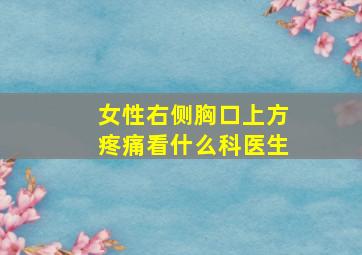 女性右侧胸口上方疼痛看什么科医生